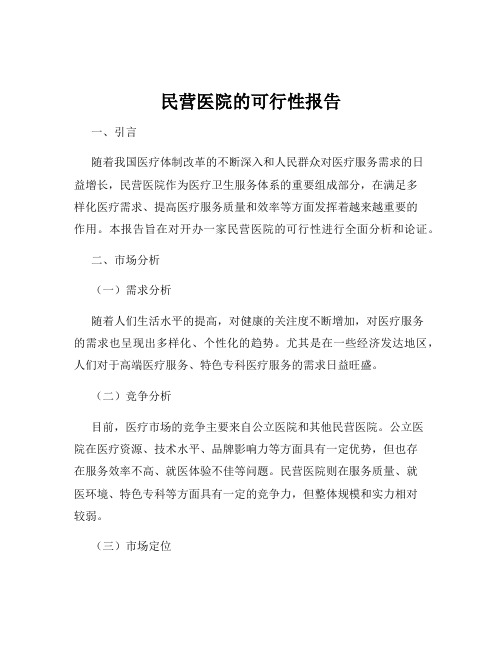 民营医院的可行性报告

一、引言

随着我国医疗体制改革的不断深入和人民群众对医疗服务需求的日益增长，民营医院作为医疗卫生服务体系的重要组成部分，在满足多样化医疗需求、提高医疗服务质量和效率等方面发挥着越来越重要的作用。本报告旨在对开办一家民营医院的可行性进行全面分析和论证。

二、市场分析

（一）需求分析

随着人们生活水平的提高，对健康的关注度不断增加，对医疗服务的需求也呈现出多样化、个性化的趋势。尤其是在一些经济发达地区，人们对于高端医疗服务、特色专科医疗服务的需求日益旺盛。

（二）竞争分析

目前，医疗市场的竞争主要来自公立医院和其他民营医院。公立医院在医疗资源、技术水平、品牌影响力等方面具有一定优势，但也存在服务效率不高、就医体验不佳等问题。民营医院则在服务质量、就医环境、特色专科等方面具有一定的竞争力，但整体规模和实力相对较弱。

（三）市场定位